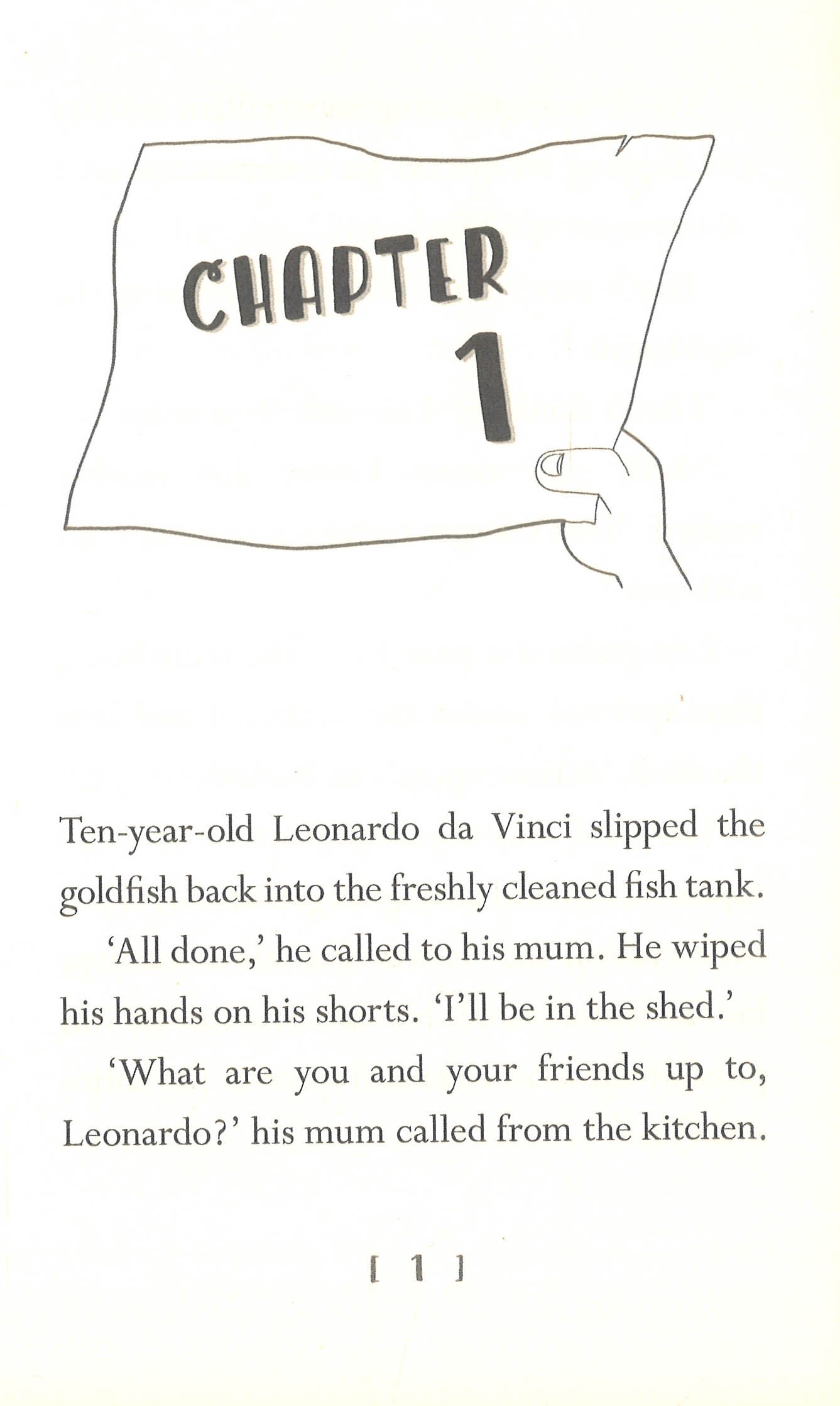 CHAPTER
1

Ten-year-old Leonardo da Vinci slipped the goldfish back into the freshly cleaned fish tank.

'All done,' he called to his mum. He wiped his hands on his shorts. 'I'll be in the shed.'

'What are you and your friends up to, Leonardo?' his mum called from the kitchen.

[ 1 ]